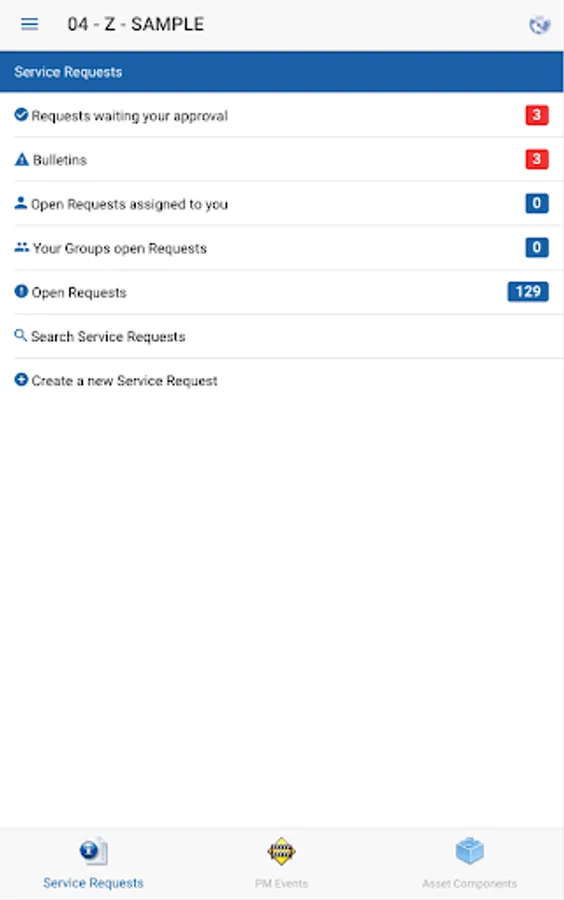 04 - Z - SAMPLE

Service Requests

Requests waiting your approval 3

Bulletins 3

Open Requests assigned to you 0

Your Groups open Requests 0

Open Requests 129

Search Service Requests

Create a new Service Request

Service Requests

PM Events

Asset Components